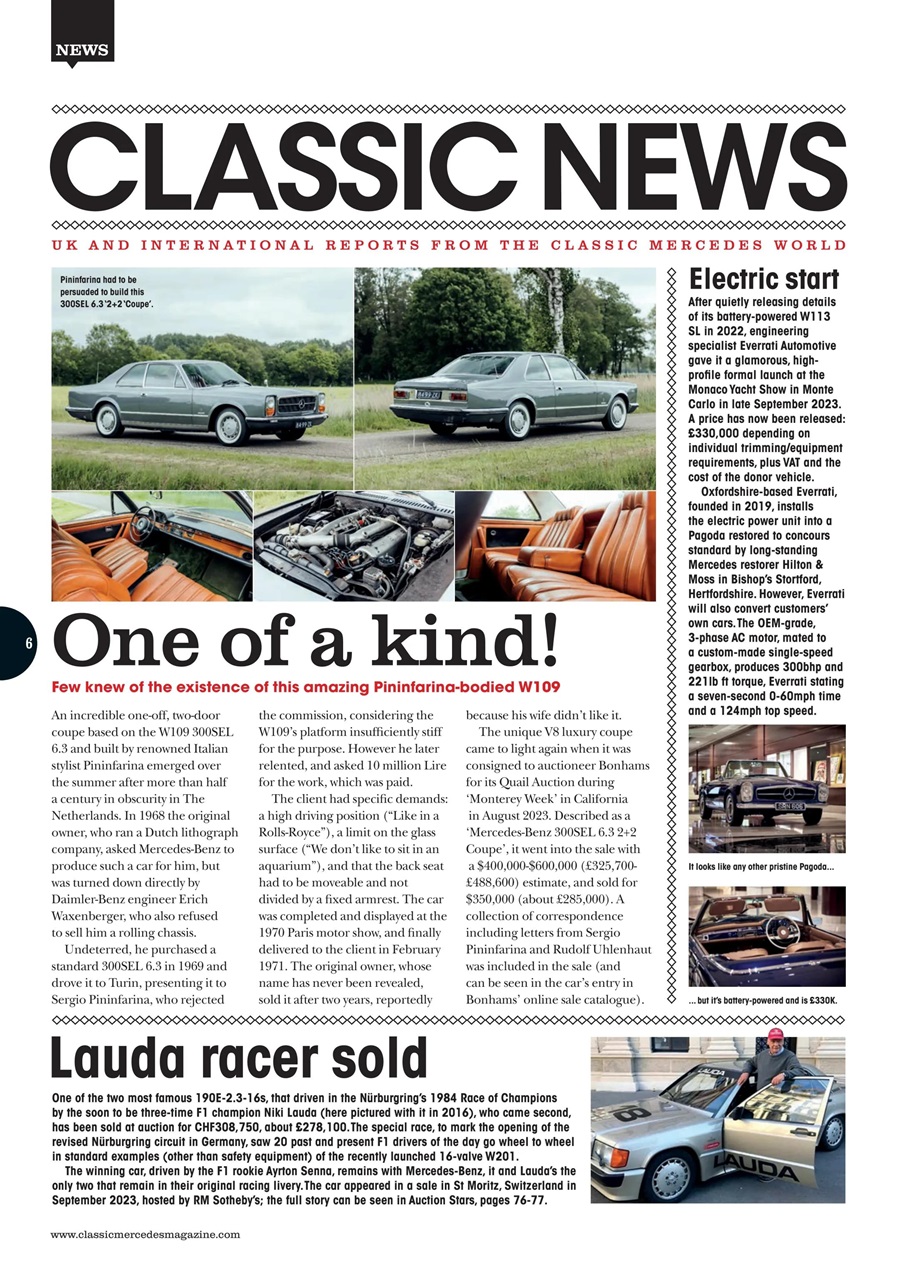 NEWS

CLASSIC NEWS

UK AND INTERNATIONAL REPORTS FROM THE CLASSIC MERCEDES WORLD

Pininfarina had to be persuaded to build this 300SEL 6.3 '2+2 'Coupe'.

6

One of a kind!

Few knew of the existence of this amazing Pininfarina-bodied W109

An incredible one-off, two-door coupe based on the W109 300SEL 6.3 and built by renowned Italian stylist Pininfarina emerged over the summer after more than half a century in obscurity in The Netherlands. In 1968 the original owner, who ran a Dutch lithograph company, asked Mercedes-Benz to produce such a car for him, but was turned down directly by Daimler-Benz engineer Erich Waxenberger, who also refused to sell him a rolling chassis.

Undeterred, he purchased a standard 300SEL 6.3 in 1969 and drove it to Turin, presenting it to Sergio Pininfarina, who rejected the commission, considering the W109's platform insufficiently stiff for the purpose. However he later relented, and asked 10 million Lire for the work, which was paid.

The client had specific demands: a high driving position ("Like in a Rolls-Royce"), a limit on the glass surface ("We don't like to sit in an aquarium"), and that the back seat had to be moveable and not divided by a fixed armrest. The car was completed and displayed at the 1970 Paris motor show, and finally delivered to the client in February 1971. The original owner, whose name has never been revealed, sold it after two years, reportedly because his wife didn't like it.

The unique V8 luxury coupe came to light again when it was consigned to auctioneer Bonhams for its Quail Auction during 'Monterey Week' in California in August 2023. Described as a 'Mercedes-Benz 300SEL 6.3 2+2 Coupe', it went into the sale with a $400,000-$600,000 (£325,700-£488,600) estimate, and sold for $350,000 (about £285,000). A collection of correspondence including letters from Sergio Pininfarina and Rudolf Uhlenhaut was included in the sale (and can be seen in the car's entry in Bonhams' online sale catalogue).

Electric start

After quietly releasing details of its battery-powered W113 SL in 2022, engineering specialist Everrati Automotive gave it a glamorous, high-profile formal launch at the Monaco Yacht Show in Monte Carlo in late September 2023. A price has now been released: £330,000 depending on individual trimming/equipment requirements, plus VAT and the cost of the donor vehicle.

Oxfordshire-based Everrati, founded in 2019, installs the electric power unit into a Pagoda restored to concours standard by long-standing Mercedes restorer Hilton & Moss in Bishop's Stortford, Hertfordshire. However, Everrati will also convert customers' own cars. The OEM-grade, 3-phase AC motor, mated to a custom-made single-speed gearbox, produces 300bhp and 221lb ft torque, Everrati stating a seven-second 0-60mph time and a 124mph top speed.

It looks like any other pristine Pagoda...

... but it's battery-powered and is £330K.

Lauda racer sold

One of the two most famous 190E-2.3-16s, that driven in the Nürburgring's 1984 Race of Champions by the soon to be three-time F1 champion Niki Lauda (here pictured with it in 2016), who came second, has been sold at auction for CHF308,750, about £278,100. The special race, to mark the opening of the revised Nürburgring circuit in Germany, saw 20 past and present F1 drivers of the day go wheel to wheel in standard examples (other than safety equipment) of the recently launched 16-valve W201.

The winning car, driven by the F1 rookie Ayrton Senna, remains with Mercedes-Benz, it and Lauda's the only two that remain in their original racing livery. The car appeared in a sale in St Moritz, Switzerland in September 2023, hosted by RM Sotheby's; the full story can be seen in Auction Stars, pages 76-77.

LAUDA

www.classicmercedesmagazine.com